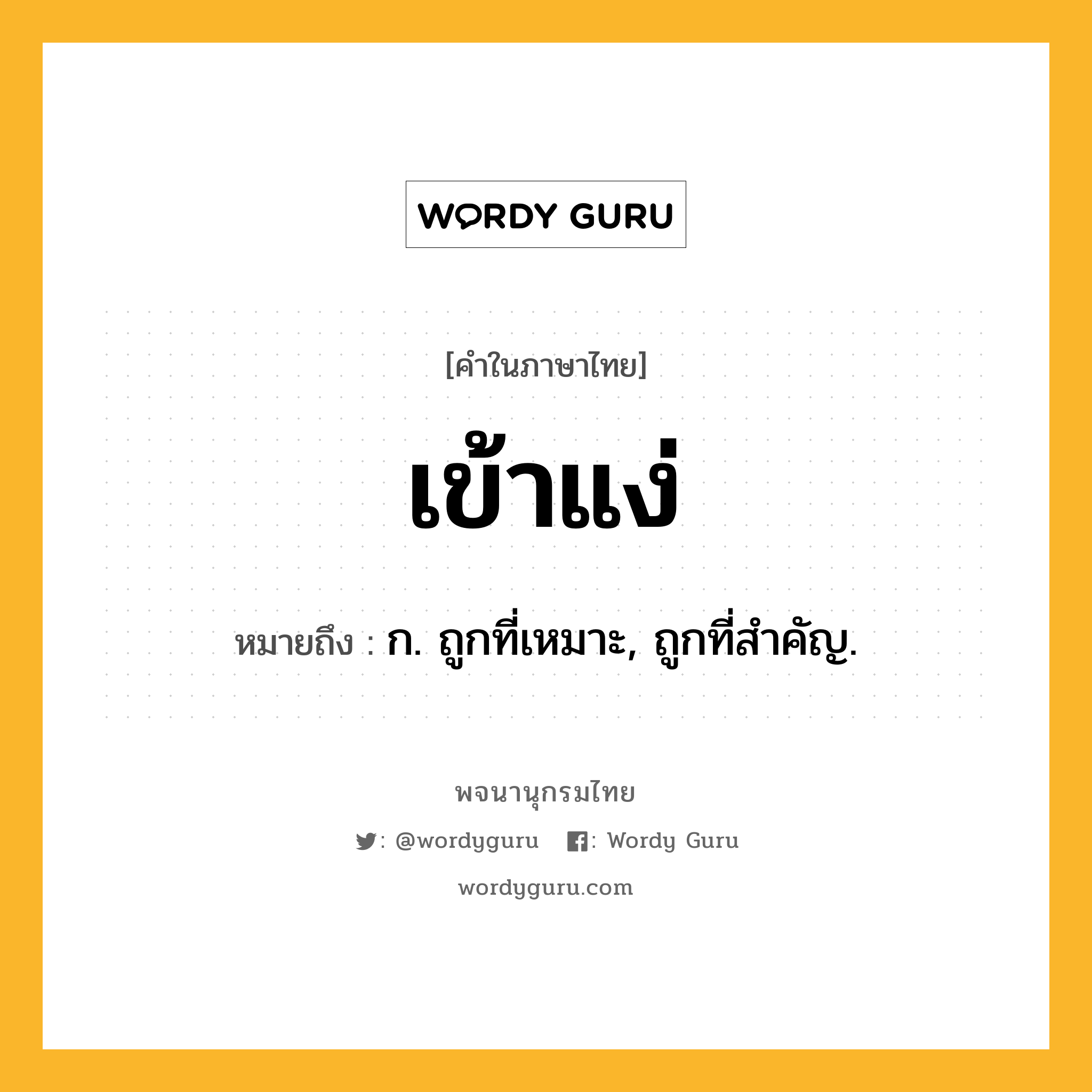 WORDY GURU

[คำในภาษาไทย]

เข้าแง่

หมายถึง : ก. ถูกที่เหมาะ, ถูกที่สำคัญ.

พจนานุกรมไทย

: @wordyguru : Wordy Guru

wordyguru.com